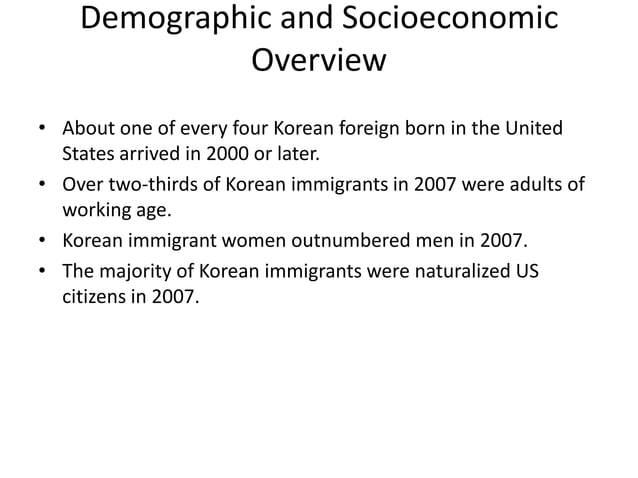 Demographic and Socioeconomic Overview

• About one of every four Korean foreign born in the United States arrived in 2000 or later.
• Over two-thirds of Korean immigrants in 2007 were adults of working age.
• Korean immigrant women outnumbered men in 2007.
• The majority of Korean immigrants were naturalized US citizens in 2007.